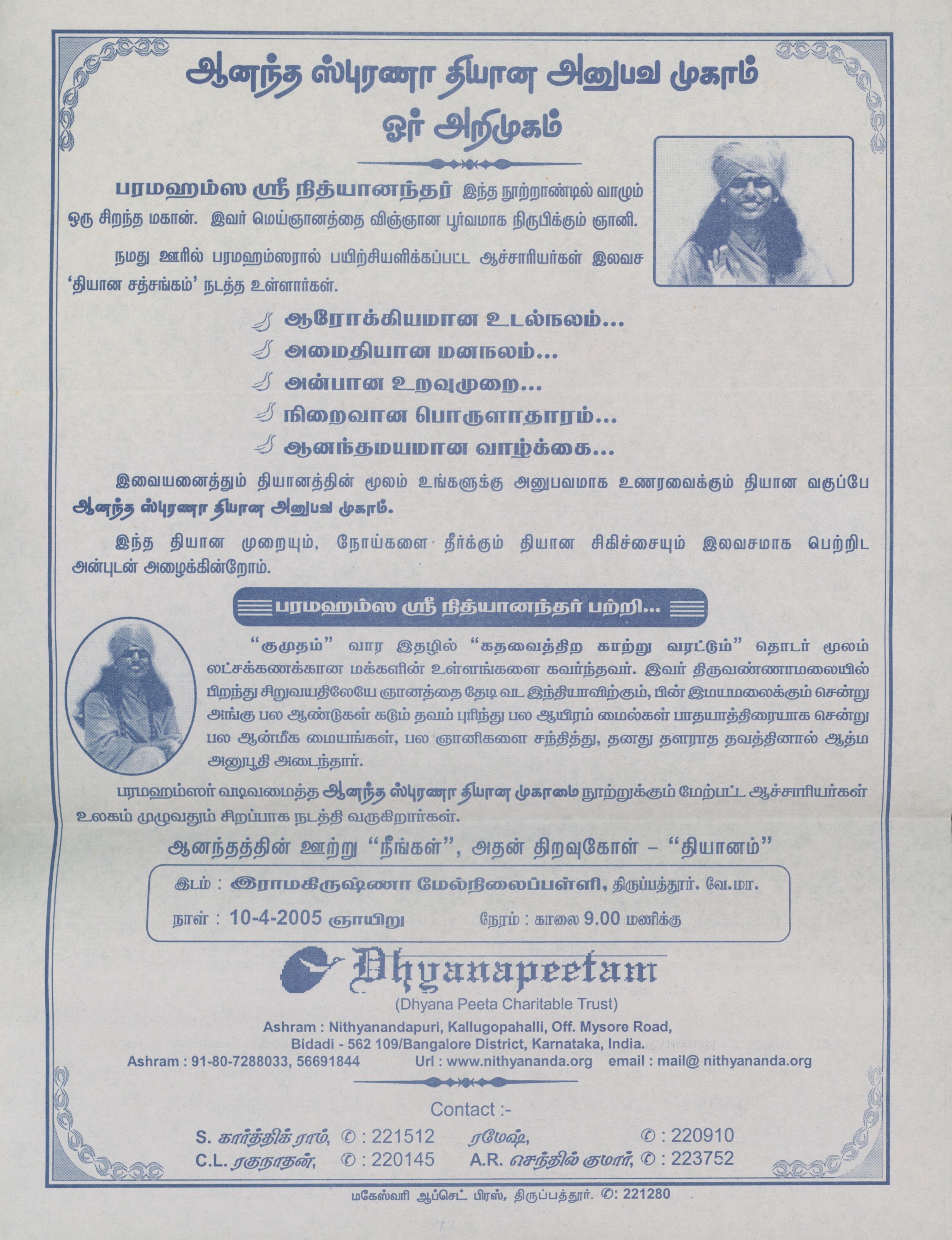 ஆனந்த ஸ்புரணா தியான அனுபவ முகாம்
ஓர் அறிமுகம்

பரமஹம்ஸ ஸ்ரீ நித்யானந்தர் இந்த நூற்றாண்டில் வாழும் ஒரு சிறந்த மகான். இவர் மெய்ஞானத்தை விஞ்ஞான பூர்வமாக நிரூபிக்கும் ஞானி.

நமது ஊரில் பரமஹம்ஸரால் பயிற்சியளிக்கப்பட்ட ஆச்சாரியர்கள் இலவச 'தியான சத்சங்கம்' நடத்த உள்ளார்கள்.

ஆரோக்கியமான உடல்நலம்...
அமைதியான மனநலம்...
அன்பான உறவுமுறை...
நிறைவான பொருளாதாரம்...
ஆனந்தமயமான வாழ்க்கை...

இவையனைத்தும் தியானத்தின் மூலம் உங்களுக்கு அனுபவமாக உணரவைக்கும் தியான வகுப்பே ஆனந்த ஸ்புரணா தியான அனுபவ முகாம்.

இந்த தியான முறையும், நோய்களை தீர்க்கும் தியான சிகிச்சையும் இலவசமாக பெற்றிட அன்புடன் அழைக்கின்றோம்.

பரமஹம்ஸ ஸ்ரீ நித்யானந்தர் பற்றி...

"குமுதம்" வார இதழில் "கதவைத்திற காற்று வரட்டும்" தொடர் மூலம் லட்சக்கணக்கான மக்களின் உள்ளங்களை கவர்ந்தவர். இவர் திருவண்ணாமலையில் பிறந்து சிறுவயதிலேயே ஞானத்தை தேடி வட இந்தியாவிற்கும், பின் இமயமலைக்கும் சென்று அங்கு பல ஆண்டுகள் கடும் தவம் புரிந்து பல ஆயிரம் மைல்கள் பாதயாத்திரையாக சென்று பல ஆன்மீக மையங்கள், பல ஞானிகளை சந்தித்து, தனது தளராத தவத்தினால் ஆத்ம அனுபூதி அடைந்தார்.

பரமஹம்ஸர் வடிவமைத்த ஆனந்த ஸ்புரணா தியான முகாமை நூற்றுக்கும் மேற்பட்ட ஆச்சாரியர்கள் உலகம் முழுவதும் சிறப்பாக நடத்தி வருகிறார்கள்.

ஆனந்தத்தின் ஊற்று "நீங்கள்", அதன் திறவுகோள் – "தியானம்"

இடம் : இராமகிருஷ்ணா மேல்நிலைப்பள்ளி, திருப்பத்தூர். வே.மா.
நாள் : 10-4-2005 ஞாயிறு நேரம் : காலை 9.00 மணிக்கு

Dhyanapeetam
(Dhyana Peeta Charitable Trust)
Ashram : Nithyanandapuri, Kallugopahalli, Off. Mysore Road,
Bidadi - 562 109/Bangalore District, Karnataka, India.
Ashram : 91-80-7288033, 56691844 Url : www.nithyananda.org email : mail@ nithyananda.org

Contact :-
S. கார்த்திக் ராம், ✆ : 221512 ரமேஷ், ✆ : 220910
C.L. ரகுநாதன், ✆ : 220145 A.R. செந்தில் குமார், ✆ : 223752

மகேஸ்வரி ஆப்செட் பிரஸ், திருப்பத்தூர். ✆: 221280